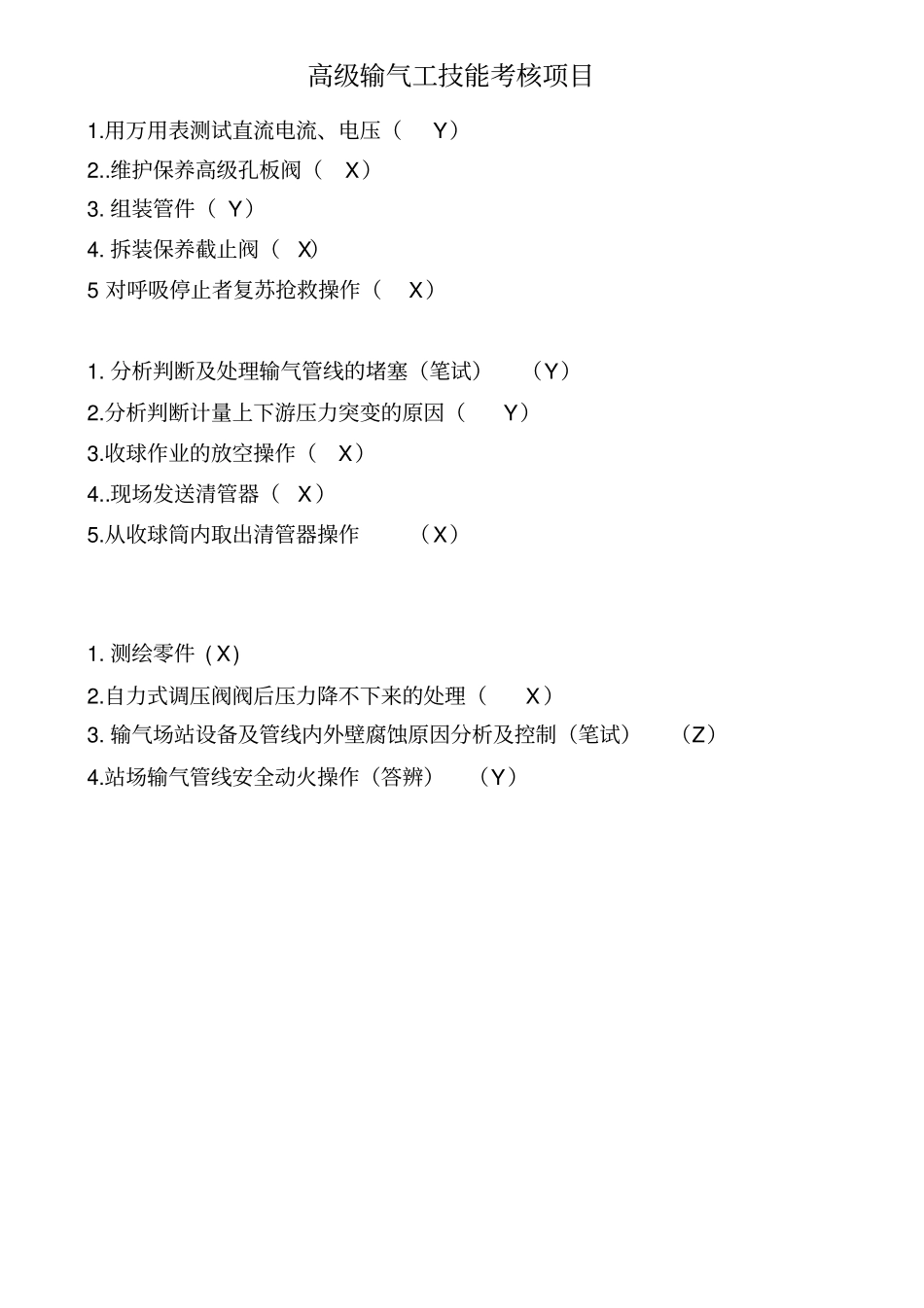 高级输气工技能考核项目

1.用万用表测试直流电流、电压（ Y）

2..维护保养高级孔板阀（ X）

3. 组装管件（ Y）

4. 拆装保养截止阀（ X)

5 对呼吸停止者复苏抢救操作（ X）

1. 分析判断及处理输气管线的堵塞（笔试） （Y）

2.分析判断计量上下游压力突变的原因（ Y）

3.收球作业的放空操作（ X）

4..现场发送清管器（ X）

5.从收球筒内取出清管器操作 （X）

1. 测绘零件（X)

2.自力式调压阀阀后压力降不下来的处理（ X）

3. 输气场站设备及管线内外壁腐蚀原因分析及控制（笔试） （Z）

4.站场输气管线安全动火操作（答辨） （Y）